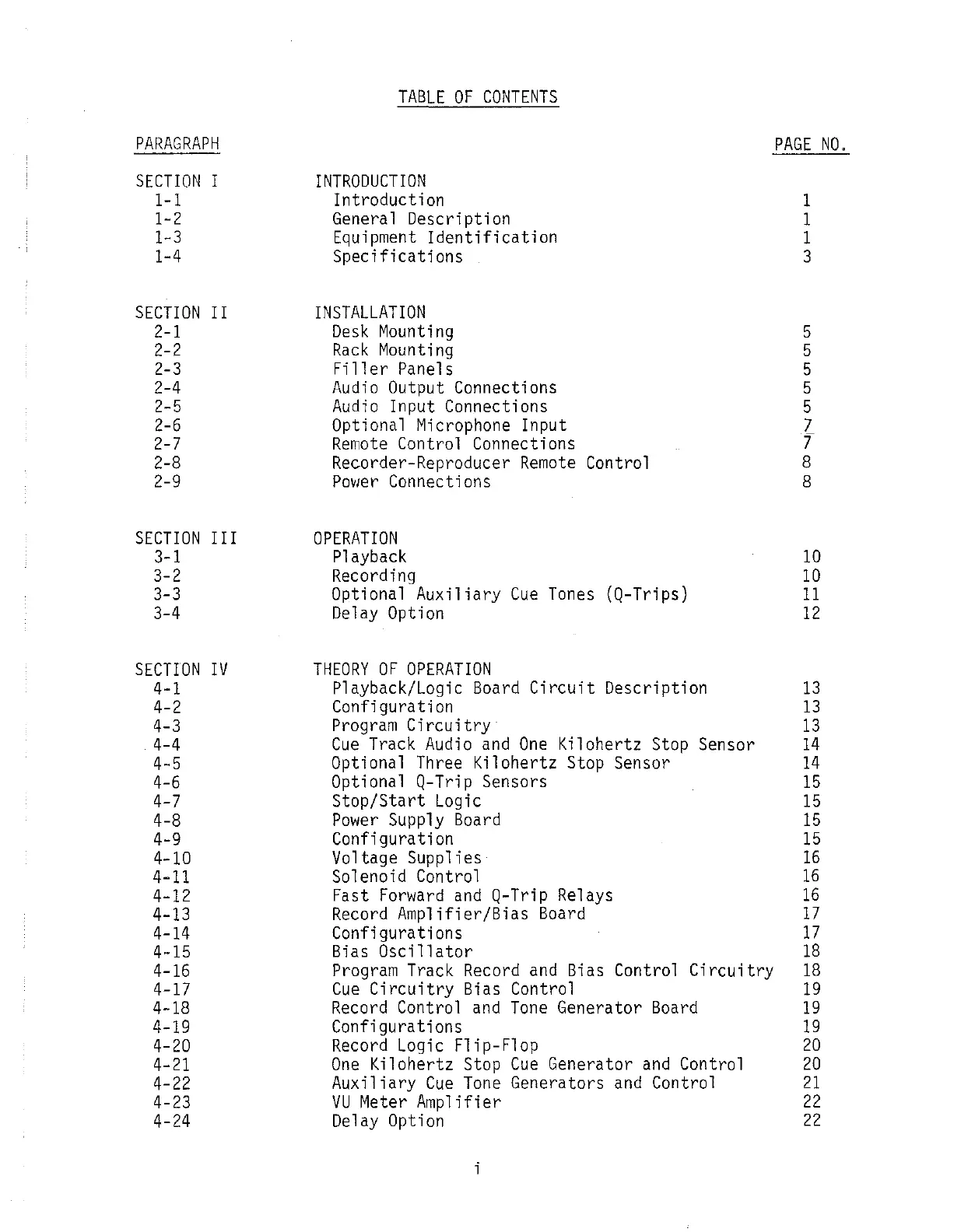 TABLE OF CONTENTS

| PARAGRAPH | | PAGE NO. |
|---|---|---|
| SECTION I | INTRODUCTION | |
| 1-1 | Introduction | 1 |
| 1-2 | General Description | 1 |
| 1-3 | Equipment Identification | 1 |
| 1-4 | Specifications | 3 |
| SECTION II | INSTALLATION | |
| 2-1 | Desk Mounting | 5 |
| 2-2 | Rack Mounting | 5 |
| 2-3 | Filler Panels | 5 |
| 2-4 | Audio Output Connections | 5 |
| 2-5 | Audio Input Connections | 5 |
| 2-6 | Optional Microphone Input | 7 |
| 2-7 | Remote Control Connections | 7 |
| 2-8 | Recorder-Reproducer Remote Control | 8 |
| 2-9 | Power Connections | 8 |
| SECTION III | OPERATION | |
| 3-1 | Playback | 10 |
| 3-2 | Recording | 10 |
| 3-3 | Optional Auxiliary Cue Tones (Q-Trips) | 11 |
| 3-4 | Delay Option | 12 |
| SECTION IV | THEORY OF OPERATION | |
| 4-1 | Playback/Logic Board Circuit Description | 13 |
| 4-2 | Configuration | 13 |
| 4-3 | Program Circuitry | 13 |
| 4-4 | Cue Track Audio and One Kilohertz Stop Sensor | 14 |
| 4-5 | Optional Three Kilohertz Stop Sensor | 14 |
| 4-6 | Optional Q-Trip Sensors | 15 |
| 4-7 | Stop/Start Logic | 15 |
| 4-8 | Power Supply Board | 15 |
| 4-9 | Configuration | 15 |
| 4-10 | Voltage Supplies | 16 |
| 4-11 | Solenoid Control | 16 |
| 4-12 | Fast Forward and Q-Trip Relays | 16 |
| 4-13 | Record Amplifier/Bias Board | 17 |
| 4-14 | Configurations | 17 |
| 4-15 | Bias Oscillator | 18 |
| 4-16 | Program Track Record and Bias Control Circuitry | 18 |
| 4-17 | Cue Circuitry Bias Control | 19 |
| 4-18 | Record Control and Tone Generator Board | 19 |
| 4-19 | Configurations | 19 |
| 4-20 | Record Logic Flip-Flop | 20 |
| 4-21 | One Kilohertz Stop Cue Generator and Control | 20 |
| 4-22 | Auxiliary Cue Tone Generators and Control | 21 |
| 4-23 | VU Meter Amplifier | 22 |
| 4-24 | Delay Option | 22 |

i